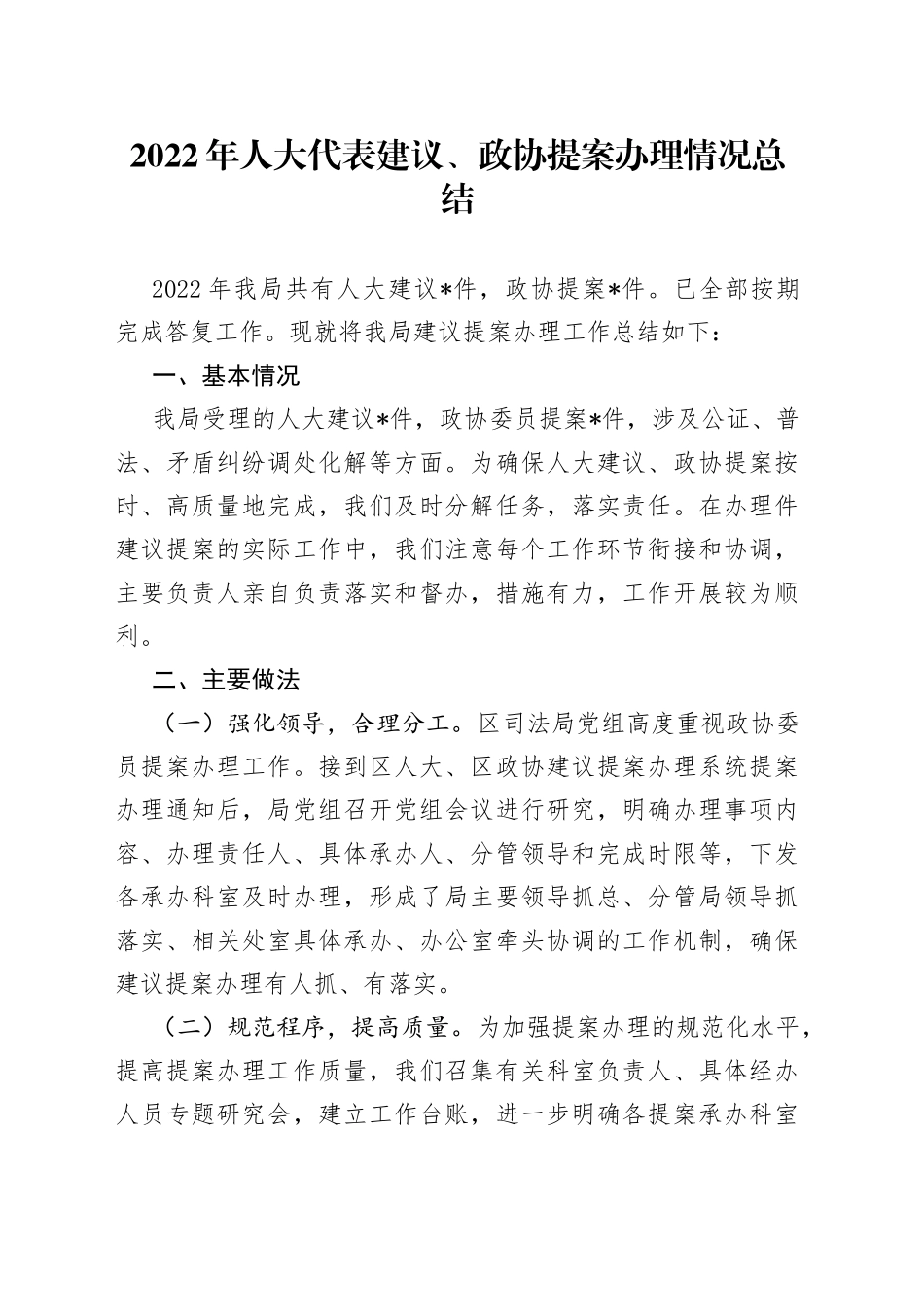 2022年人大代表建议、政协提案办理情况总结

2022年我局共有人大建议*件，政协提案*件。已全部按期完成答复工作。现就将我局建议提案办理工作总结如下：

一、基本情况

我局受理的人大建议*件，政协委员提案*件，涉及公证、普法、矛盾纠纷调处化解等方面。为确保人大建议、政协提案按时、高质量地完成，我们及时分解任务，落实责任。在办理件建议提案的实际工作中，我们注意每个工作环节衔接和协调，主要负责人亲自负责落实和督办，措施有力，工作开展较为顺利。

二、主要做法

（一）强化领导，合理分工。区司法局党组高度重视政协委员提案办理工作。接到区人大、区政协建议提案办理系统提案办理通知后，局党组召开党组会议进行研究，明确办理事项内容、办理责任人、具体承办人、分管领导和完成时限等，下发各承办科室及时办理，形成了局主要领导抓总、分管局领导抓落实、相关处室具体承办、办公室牵头协调的工作机制，确保建议提案办理有人抓、有落实。

（二）规范程序，提高质量。为加强提案办理的规范化水平，提高提案办理工作质量，我们召集有关科室负责人、具体经办人员专题研究会，建立工作台账，进一步明确各提案承办科室